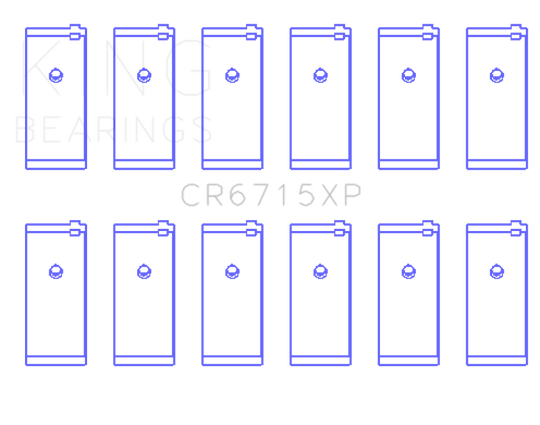 KING
BEARINGS

CR6715XP